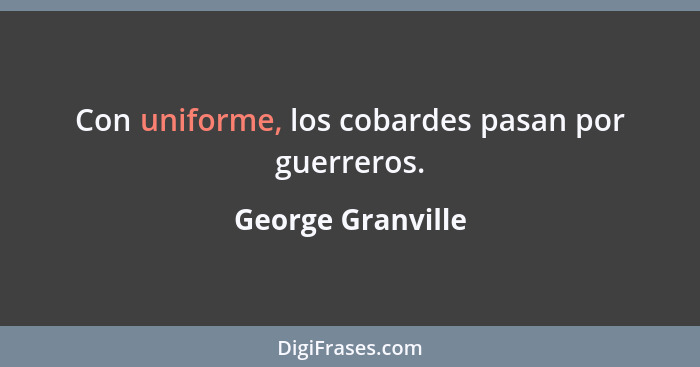 Con uniforme, los cobardes pasan por guerreros.

George Granville

DigiFrases.com